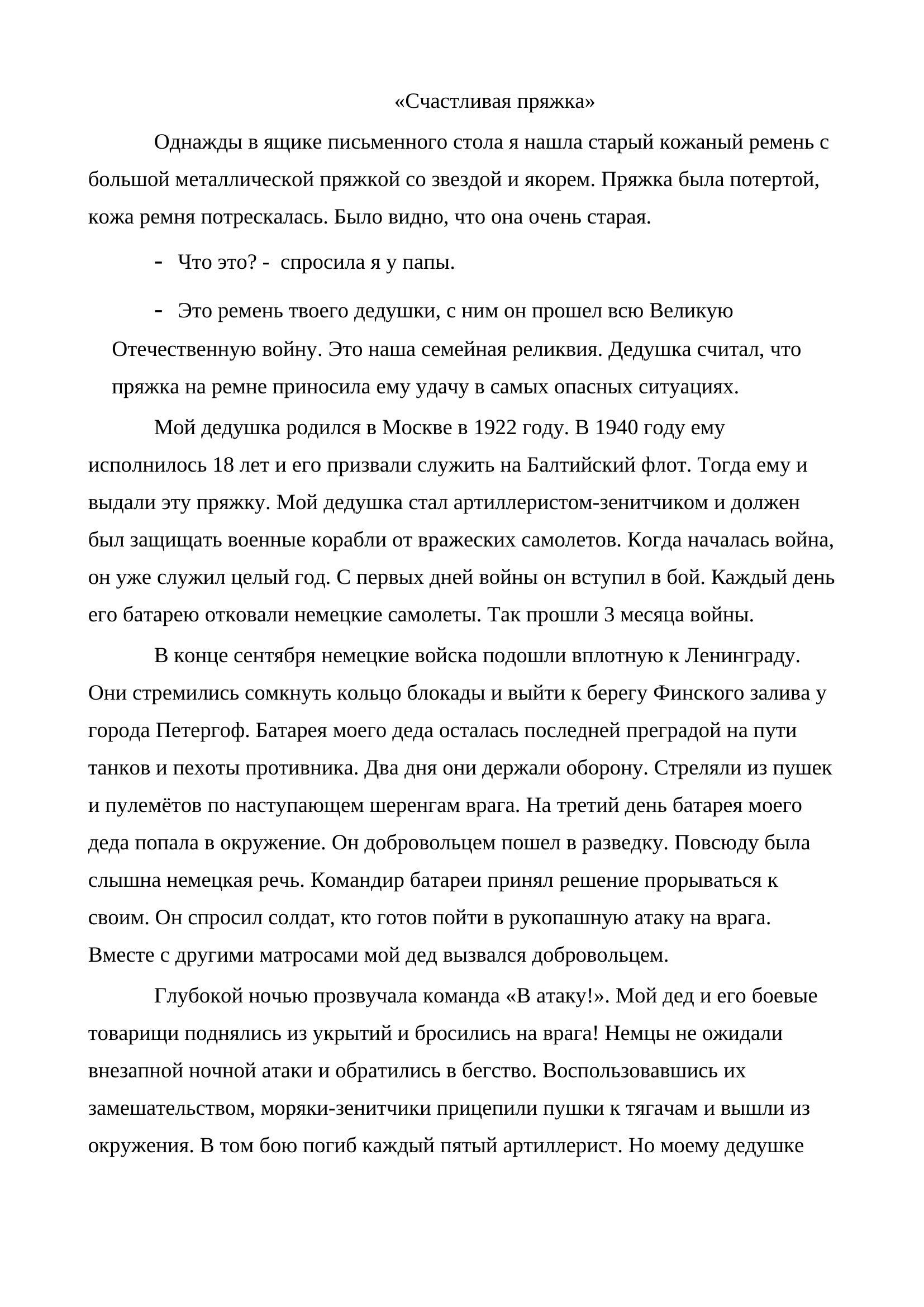 «Счастливая пряжка»

Однажды в ящике письменного стола я нашла старый кожаный ремень с большой металлической пряжкой со звездой и якорем. Пряжка была потертой, кожа ремня потрескалась. Было видно, что она очень старая.

- Что это? - спросила я у папы.

- Это ремень твоего дедушки, с ним он прошел всю Великую Отечественную войну. Это наша семейная реликвия. Дедушка считал, что пряжка на ремне приносила ему удачу в самых опасных ситуациях.

Мой дедушка родился в Москве в 1922 году. В 1940 году ему исполнилось 18 лет и его призвали служить на Балтийский флот. Тогда ему и выдали эту пряжку. Мой дедушка стал артиллеристом-зенитчиком и должен был защищать военные корабли от вражеских самолетов. Когда началась война, он уже служил целый год. С первых дней войны он вступил в бой. Каждый день его батарею отковали немецкие самолеты. Так прошли 3 месяца войны.

В конце сентября немецкие войска подошли вплотную к Ленинграду. Они стремились сомкнуть кольцо блокады и выйти к берегу Финского залива у города Петергоф. Батарея моего деда осталась последней преградой на пути танков и пехоты противника. Два дня они держали оборону. Стреляли из пушек и пулемётов по наступающем шеренгам врага. На третий день батарея моего деда попала в окружение. Он добровольцем пошел в разведку. Повсюду была слышна немецкая речь. Командир батареи принял решение прорываться к своим. Он спросил солдат, кто готов пойти в рукопашную атаку на врага. Вместе с другими матросами мой дед вызвался добровольцем.

Глубокой ночью прозвучала команда «В атаку!». Мой дед и его боевые товарищи поднялись из укрытий и бросились на врага! Немцы не ожидали внезапной ночной атаки и обратились в бегство. Воспользовавшись их замешательством, моряки-зенитчики прицепили пушки к тягачам и вышли из окружения. В том бою погиб каждый пятый артиллерист. Но моему дедушке